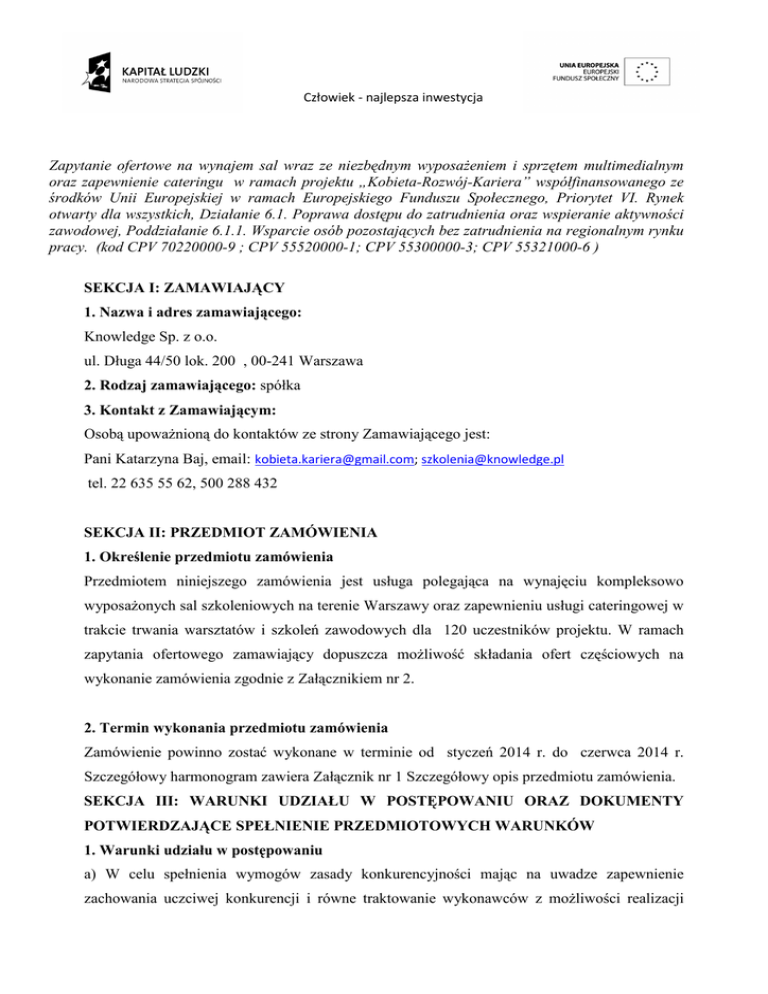 KAPITAŁ LUDZKI
NARODOWA STRATEGIA SPÓJNOŚCI

UNIA EUROPEJSKA
EUROPEJSKI
FUNDUSZ SPOŁECZNY

Człowiek - najlepsza inwestycja

Zapytanie ofertowe na wynajem sal wraz ze niezbędnym wyposażeniem i sprzętem multimedialnym oraz zapewnienie cateringu w ramach projektu „Kobieta-Rozwój-Kariera" współfinansowanego ze środków Unii Europejskiej w ramach Europejskiego Funduszu Społecznego, Priorytet VI. Rynek otwarty dla wszystkich, Działanie 6.1. Poprawa dostępu do zatrudnienia oraz wspieranie aktywności zawodowej, Poddziałanie 6.1.1. Wsparcie osób pozostających bez zatrudnienia na regionalnym rynku pracy. (kod CPV 70220000-9 ; CPV 55520000-1; CPV 55300000-3; CPV 55321000-6 )

SEKCJA I: ZAMAWIAJĄCY
1. Nazwa i adres zamawiającego:
Knowledge Sp. z o.o.
ul. Długa 44/50 lok. 200 , 00-241 Warszawa
2. Rodzaj zamawiającego: spółka
3. Kontakt z Zamawiającym:
Osobą upoważnioną do kontaktów ze strony Zamawiającego jest:
Pani Katarzyna Baj, email: kobieta.kariera@gmail.com; szkolenia@knowledge.pl
tel. 22 635 55 62, 500 288 432

SEKCJA II: PRZEDMIOT ZAMÓWIENIA
1. Określenie przedmiotu zamówienia
Przedmiotem niniejszego zamówienia jest usługa polegająca na wynajęciu kompleksowo wyposażonych sal szkoleniowych na terenie Warszawy oraz zapewnieniu usługi cateringowej w trakcie trwania warsztatów i szkoleń zawodowych dla 120 uczestników projektu. W ramach zapytania ofertowego zamawiający dopuszcza możliwość składania ofert częściowych na wykonanie zamówienia zgodnie z Załącznikiem nr 2.

2. Termin wykonania przedmiotu zamówienia
Zamówienie powinno zostać wykonane w terminie od styczeń 2014 r. do czerwca 2014 r. Szczegółowy harmonogram zawiera Załącznik nr 1 Szczegółowy opis przedmiotu zamówienia.
SEKCJA III: WARUNKI UDZIAŁU W POSTĘPOWANIU ORAZ DOKUMENTY POTWIERDZAJĄCE SPEŁNIENIE PRZEDMIOTOWYCH WARUNKÓW
1. Warunki udziału w postępowaniu
a) W celu spełnienia wymogów zasady konkurencyjności mając na uwadze zapewnienie zachowania uczciwej konkurencji i równe traktowanie wykonawców z możliwości realizacji